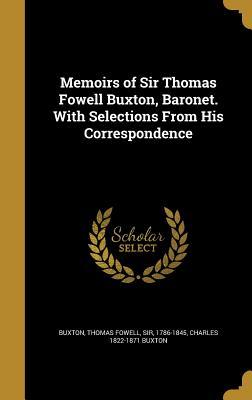 Memoirs of Sir Thomas Fowell Buxton, Baronet. With Selections From His Correspondence

Scholar SELECT

BUXTON, THOMAS FOWELL, SIR, 1786-1845, CHARLES 1822-1871 BUXTON